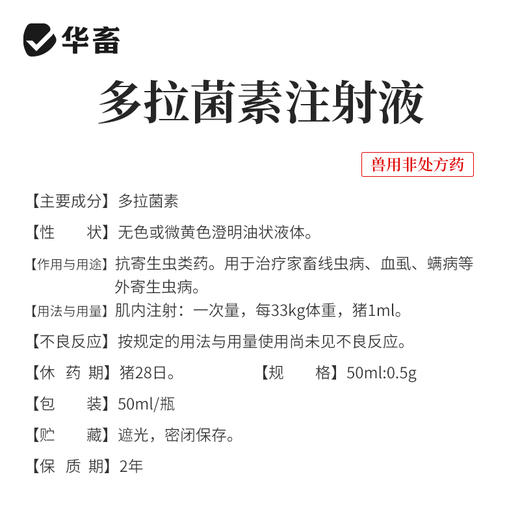 华畜

多拉菌素注射液

兽用非处方药

【主要成分】多拉菌素

【性　　状】无色或微黄色澄明油状液体。

【作用与用途】抗寄生虫类药。用于治疗家畜线虫病、血虱、螨病等外寄生虫病。

【用法与用量】肌内注射：一次量，每33kg体重，猪1ml。

【不良反应】按规定的用法与用量使用尚未见不良反应。

【休 药 期】猪28日。　【规　　格】50ml:0.5g

【包　　装】50ml/瓶

【贮　　藏】遮光，密闭保存。

【保 质 期】2年